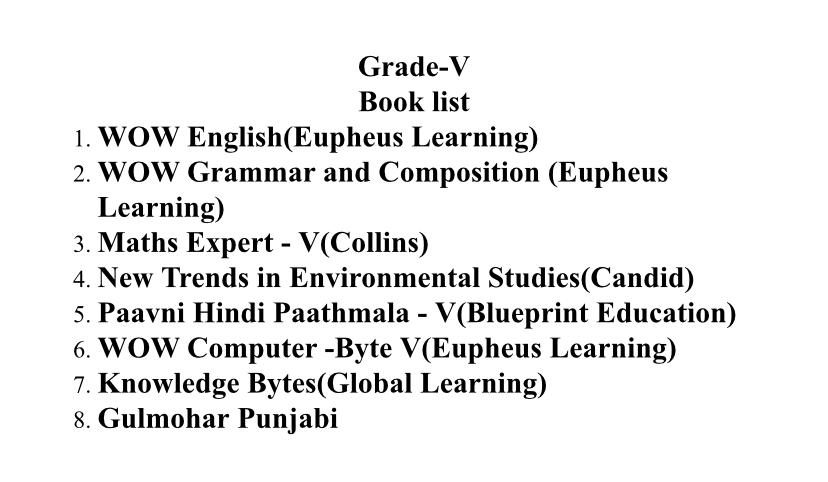 Grade-V
Book list

1. WOW English(Eupheus Learning)
2. WOW Grammar and Composition (Eupheus Learning)
3. Maths Expert - V(Collins)
4. New Trends in Environmental Studies(Candid)
5. Paavni Hindi Paathmala - V(Blueprint Education)
6. WOW Computer -Byte V(Eupheus Learning)
7. Knowledge Bytes(Global Learning)
8. Gulmohar Punjabi